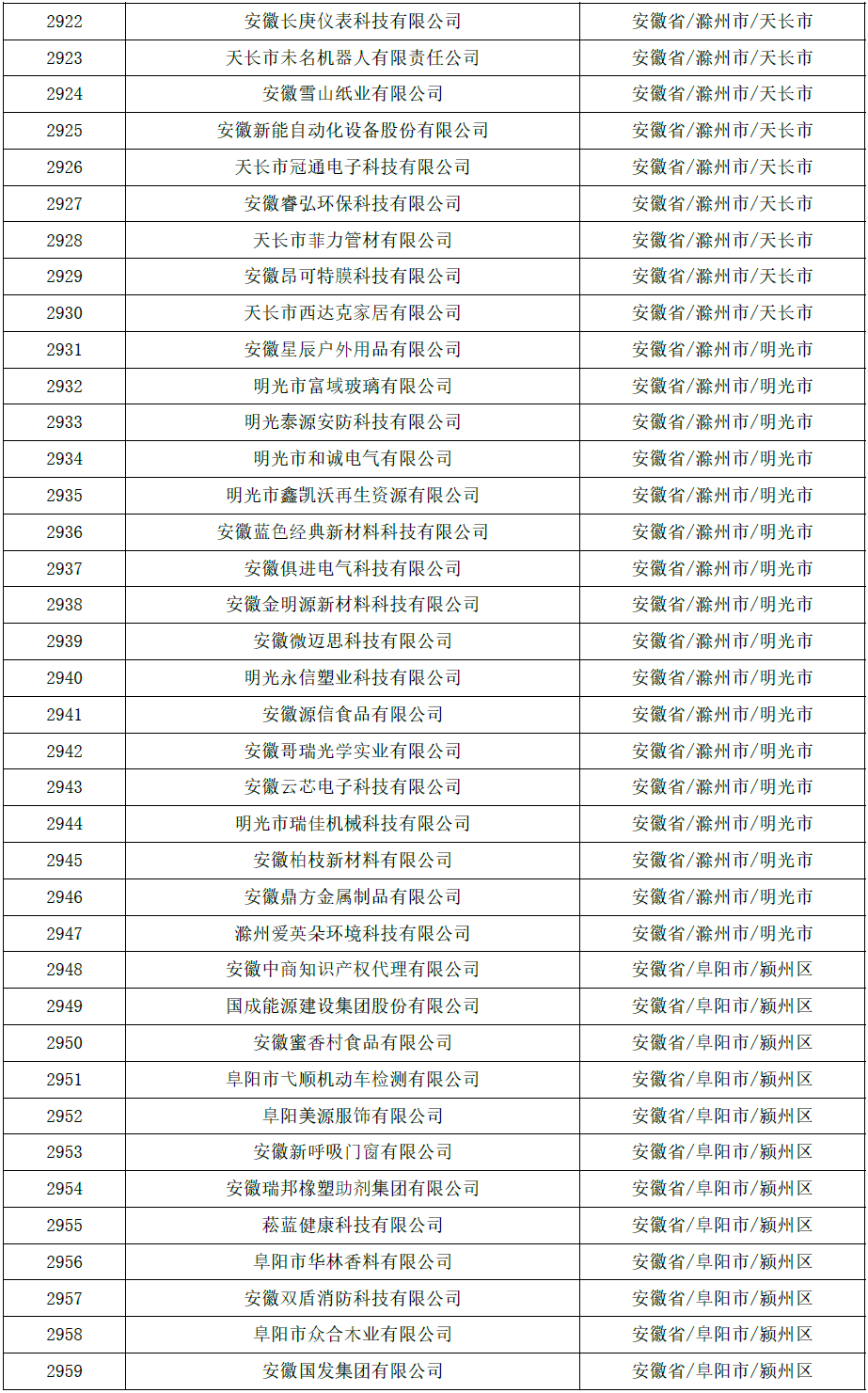 | 2922 | 安徽长庚仪表科技有限公司 | 安徽省/滁州市/天长市 |
|---|---|---|
| 2923 | 天长市未名机器人有限责任公司 | 安徽省/滁州市/天长市 |
| 2924 | 安徽雪山纸业有限公司 | 安徽省/滁州市/天长市 |
| 2925 | 安徽新能自动化设备股份有限公司 | 安徽省/滁州市/天长市 |
| 2926 | 天长市冠通电子科技有限公司 | 安徽省/滁州市/天长市 |
| 2927 | 安徽睿弘环保科技有限公司 | 安徽省/滁州市/天长市 |
| 2928 | 天长市菲力管材有限公司 | 安徽省/滁州市/天长市 |
| 2929 | 安徽昂可特膜科技有限公司 | 安徽省/滁州市/天长市 |
| 2930 | 天长市西达克家居有限公司 | 安徽省/滁州市/天长市 |
| 2931 | 安徽星辰户外用品有限公司 | 安徽省/滁州市/明光市 |
| 2932 | 明光市富域玻璃有限公司 | 安徽省/滁州市/明光市 |
| 2933 | 明光泰源安防科技有限公司 | 安徽省/滁州市/明光市 |
| 2934 | 明光市和诚电气有限公司 | 安徽省/滁州市/明光市 |
| 2935 | 明光市鑫凯沃再生资源有限公司 | 安徽省/滁州市/明光市 |
| 2936 | 安徽蓝色经典新材料科技有限公司 | 安徽省/滁州市/明光市 |
| 2937 | 安徽俱进电气科技有限公司 | 安徽省/滁州市/明光市 |
| 2938 | 安徽金明源新材料科技有限公司 | 安徽省/滁州市/明光市 |
| 2939 | 安徽微迈思科技有限公司 | 安徽省/滁州市/明光市 |
| 2940 | 明光永信塑业科技有限公司 | 安徽省/滁州市/明光市 |
| 2941 | 安徽源信食品有限公司 | 安徽省/滁州市/明光市 |
| 2942 | 安徽哥瑞光学实业有限公司 | 安徽省/滁州市/明光市 |
| 2943 | 安徽云芯电子科技有限公司 | 安徽省/滁州市/明光市 |
| 2944 | 明光市瑞佳机械科技有限公司 | 安徽省/滁州市/明光市 |
| 2945 | 安徽柏枝新材料有限公司 | 安徽省/滁州市/明光市 |
| 2946 | 安徽鼎方金属制品有限公司 | 安徽省/滁州市/明光市 |
| 2947 | 滁州爱英朵环境科技有限公司 | 安徽省/滁州市/明光市 |
| 2948 | 安徽中商知识产权代理有限公司 | 安徽省/阜阳市/颍州区 |
| 2949 | 国成能源建设集团股份有限公司 | 安徽省/阜阳市/颍州区 |
| 2950 | 安徽蜜香村食品有限公司 | 安徽省/阜阳市/颍州区 |
| 2951 | 阜阳市弋顺机动车检测有限公司 | 安徽省/阜阳市/颍州区 |
| 2952 | 阜阳美源服饰有限公司 | 安徽省/阜阳市/颍州区 |
| 2953 | 安徽新呼吸门窗有限公司 | 安徽省/阜阳市/颍州区 |
| 2954 | 安徽瑞邦橡塑助剂集团有限公司 | 安徽省/阜阳市/颍州区 |
| 2955 | 菘蓝健康科技有限公司 | 安徽省/阜阳市/颍州区 |
| 2956 | 阜阳市华林香料有限公司 | 安徽省/阜阳市/颍州区 |
| 2957 | 安徽双盾消防科技有限公司 | 安徽省/阜阳市/颍州区 |
| 2958 | 阜阳市众合木业有限公司 | 安徽省/阜阳市/颍州区 |
| 2959 | 安徽国发集团有限公司 | 安徽省/阜阳市/颍州区 |